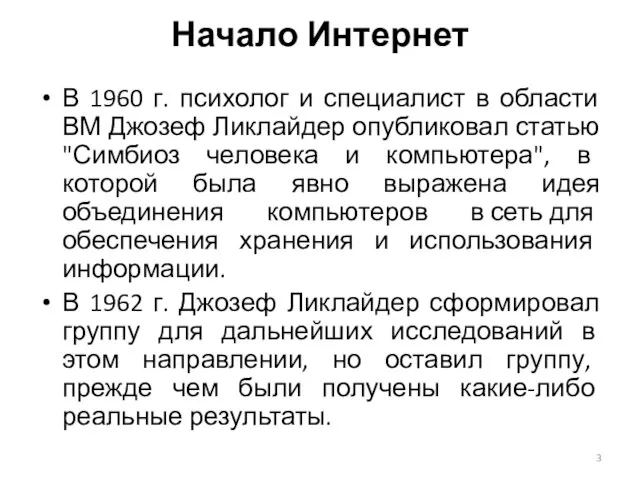 Начало Интернет

• В 1960 г. психолог и специалист в области ВМ Джозеф Ликлайдер опубликовал статью "Симбиоз человека и компьютера", в которой была явно выражена идея объединения компьютеров в сеть для обеспечения хранения и использования информации.

• В 1962 г. Джозеф Ликлайдер сформировал группу для дальнейших исследований в этом направлении, но оставил группу, прежде чем были получены какие-либо реальные результаты.

3